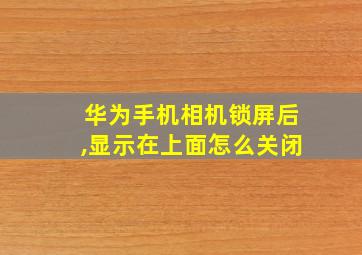 华为手机相机锁屏后,显示在上面怎么关闭